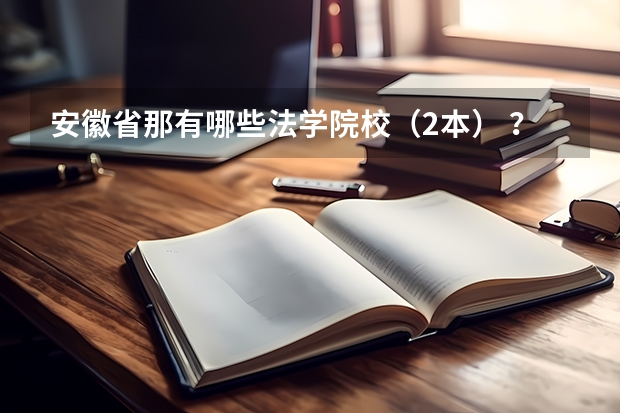 安徽省那有哪些法学院校（2本）？